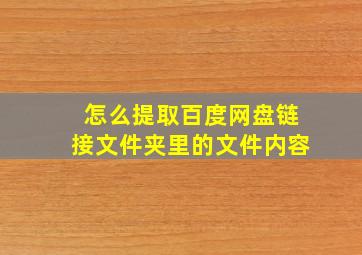 怎么提取百度网盘链接文件夹里的文件内容